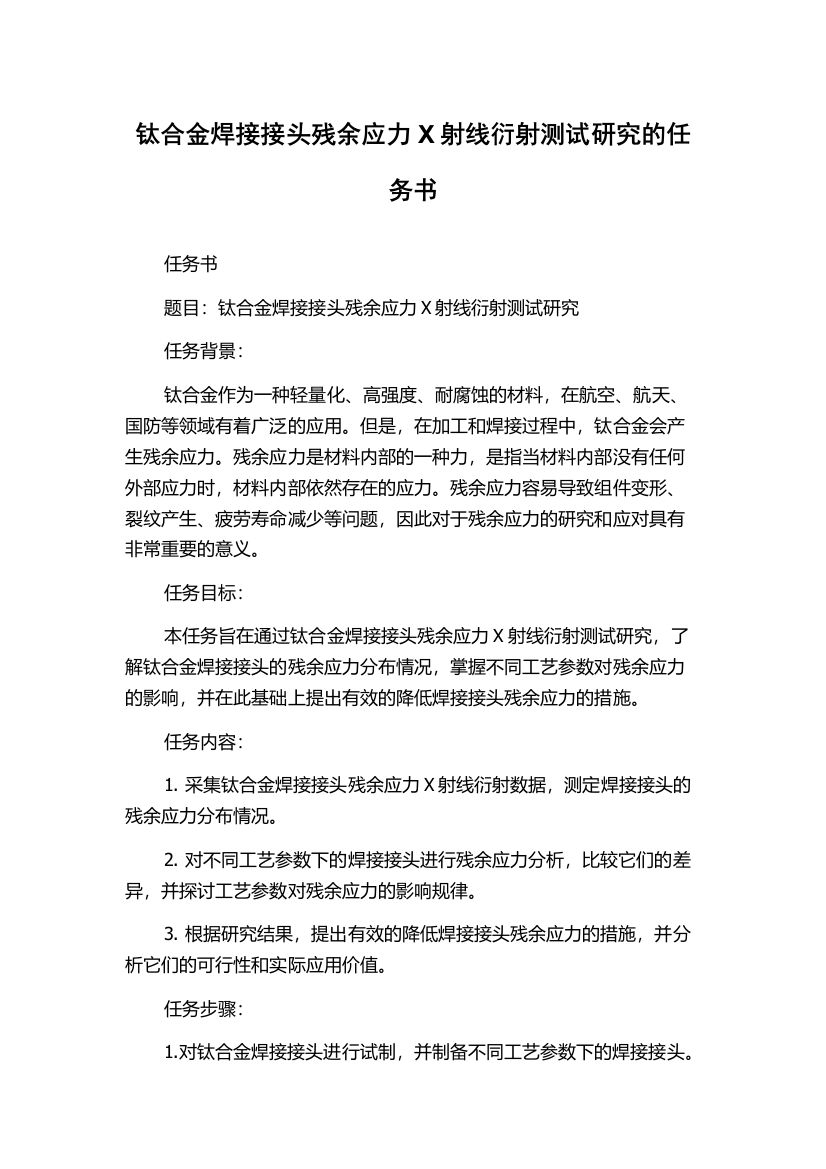 钛合金焊接接头残余应力 X 射线衍射测试研究的任务书

任务书

题目：钛合金焊接接头残余应力 X 射线衍射测试研究

任务背景：

钛合金作为一种轻量化、高强度、耐腐蚀的材料，在航空、航天、国防等领域有着广泛的应用。但是，在加工和焊接过程中，钛合金会产生残余应力。残余应力是材料内部的一种力，是指当材料内部没有任何外部应力时，材料内部依然存在的应力。残余应力容易导致组件变形、裂纹产生、疲劳寿命减少等问题，因此对于残余应力的研究和应对具有非常重要的意义。

任务目标：

本任务旨在通过钛合金焊接接头残余应力 X 射线衍射测试研究，了解钛合金焊接接头的残余应力分布情况，掌握不同工艺参数对残余应力的影响，并在此基础上提出有效的降低焊接接头残余应力的措施。

任务内容：

1. 采集钛合金焊接接头残余应力 X 射线衍射数据，测定焊接接头的残余应力分布情况。

2. 对不同工艺参数下的焊接接头进行残余应力分析，比较它们的差异，并探讨工艺参数对残余应力的影响规律。

3. 根据研究结果，提出有效的降低焊接接头残余应力的措施，并分析它们的可行性和实际应用价值。

任务步骤：

1.对钛合金焊接接头进行试制，并制备不同工艺参数下的焊接接头。